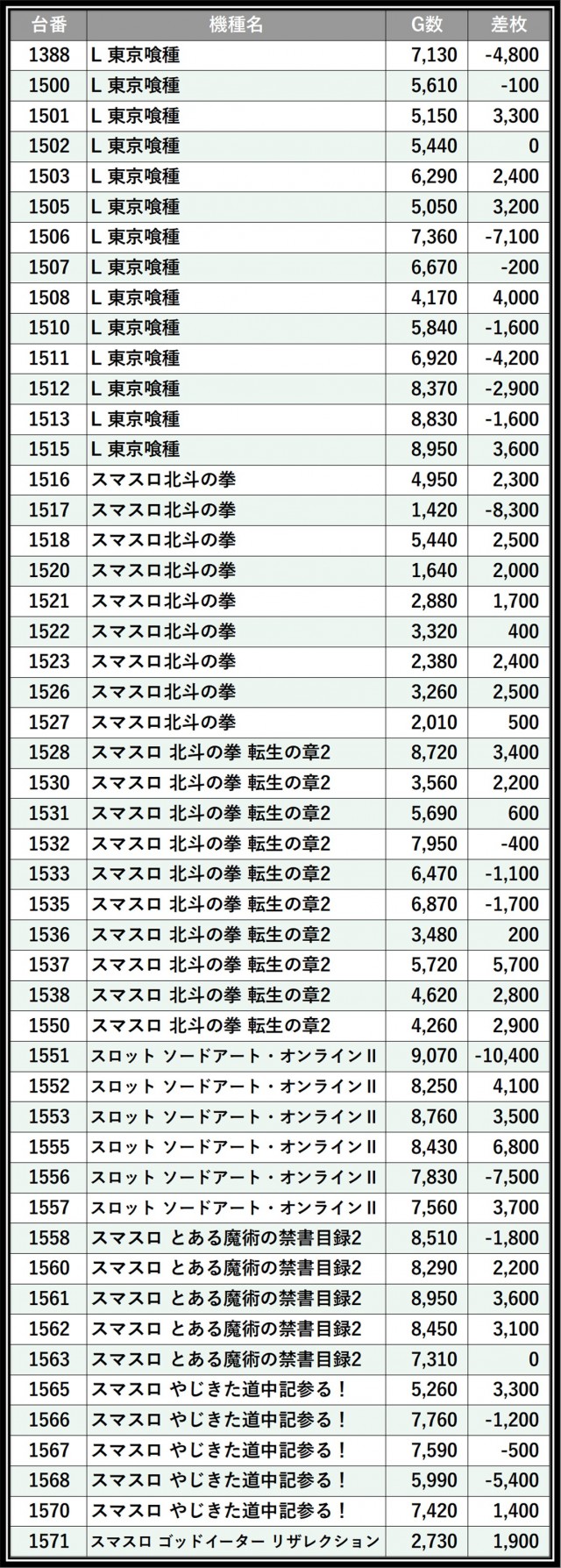 | 台番 | 機種名 | G数 | 差枚 |
|---|---|---|---|
| 1388 | L 東京喰種 | 7,130 | -4,800 |
| 1500 | L 東京喰種 | 5,610 | -100 |
| 1501 | L 東京喰種 | 5,150 | 3,300 |
| 1502 | L 東京喰種 | 5,440 | 0 |
| 1503 | L 東京喰種 | 6,290 | 2,400 |
| 1505 | L 東京喰種 | 5,050 | 3,200 |
| 1506 | L 東京喰種 | 7,360 | -7,100 |
| 1507 | L 東京喰種 | 6,670 | -200 |
| 1508 | L 東京喰種 | 4,170 | 4,000 |
| 1510 | L 東京喰種 | 5,840 | -1,600 |
| 1511 | L 東京喰種 | 6,920 | -4,200 |
| 1512 | L 東京喰種 | 8,370 | -2,900 |
| 1513 | L 東京喰種 | 8,830 | -1,600 |
| 1515 | L 東京喰種 | 8,950 | 3,600 |
| 1516 | スマスロ北斗の拳 | 4,950 | 2,300 |
| 1517 | スマスロ北斗の拳 | 1,420 | -8,300 |
| 1518 | スマスロ北斗の拳 | 5,440 | 2,500 |
| 1520 | スマスロ北斗の拳 | 1,640 | 2,000 |
| 1521 | スマスロ北斗の拳 | 2,880 | 1,700 |
| 1522 | スマスロ北斗の拳 | 3,320 | 400 |
| 1523 | スマスロ北斗の拳 | 2,380 | 2,400 |
| 1526 | スマスロ北斗の拳 | 3,260 | 2,500 |
| 1527 | スマスロ北斗の拳 | 2,010 | 500 |
| 1528 | スマスロ 北斗の拳 転生の章2 | 8,720 | 3,400 |
| 1530 | スマスロ 北斗の拳 転生の章2 | 3,560 | 2,200 |
| 1531 | スマスロ 北斗の拳 転生の章2 | 5,690 | 600 |
| 1532 | スマスロ 北斗の拳 転生の章2 | 7,950 | -400 |
| 1533 | スマスロ 北斗の拳 転生の章2 | 6,470 | -1,100 |
| 1535 | スマスロ 北斗の拳 転生の章2 | 6,870 | -1,700 |
| 1536 | スマスロ 北斗の拳 転生の章2 | 3,480 | 200 |
| 1537 | スマスロ 北斗の拳 転生の章2 | 5,720 | 5,700 |
| 1538 | スマスロ 北斗の拳 転生の章2 | 4,620 | 2,800 |
| 1550 | スマスロ 北斗の拳 転生の章2 | 4,260 | 2,900 |
| 1551 | スロット ソードアート・オンラインII | 9,070 | -10,400 |
| 1552 | スロット ソードアート・オンラインII | 8,250 | 4,100 |
| 1553 | スロット ソードアート・オンラインII | 8,760 | 3,500 |
| 1555 | スロット ソードアート・オンラインII | 8,430 | 6,800 |
| 1556 | スロット ソードアート・オンラインII | 7,830 | -7,500 |
| 1557 | スロット ソードアート・オンラインII | 7,560 | 3,700 |
| 1558 | スマスロ とある魔術の禁書目録2 | 8,510 | -1,800 |
| 1560 | スマスロ とある魔術の禁書目録2 | 8,290 | 2,200 |
| 1561 | スマスロ とある魔術の禁書目録2 | 8,950 | 3,600 |
| 1562 | スマスロ とある魔術の禁書目録2 | 8,450 | 3,100 |
| 1563 | スマスロ とある魔術の禁書目録2 | 7,310 | 0 |
| 1565 | スマスロ やじきた道中記参る！ | 5,260 | 3,300 |
| 1566 | スマスロ やじきた道中記参る！ | 7,760 | -1,200 |
| 1567 | スマスロ やじきた道中記参る！ | 7,590 | -500 |
| 1568 | スマスロ やじきた道中記参る！ | 5,990 | -5,400 |
| 1570 | スマスロ やじきた道中記参る！ | 7,420 | 1,400 |
| 1571 | スマスロ ゴッドイーター リザレクション | 2,730 | 1,900 |